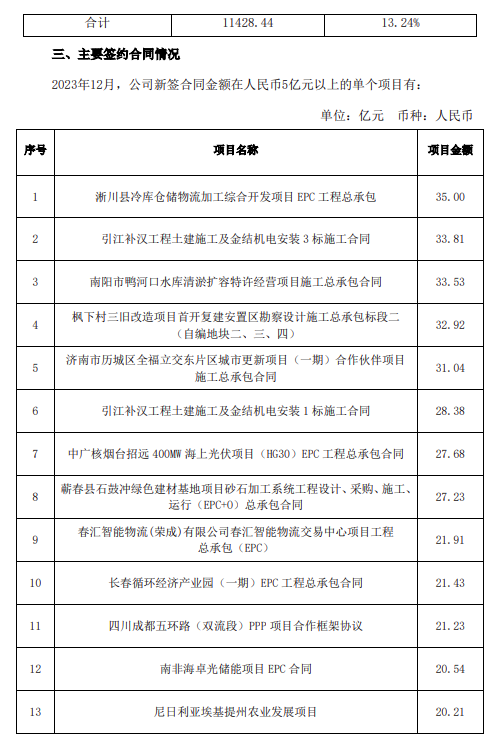 | 合计 | 11428.44 | 13.24% |
|---|---|---|

三、主要签约合同情况

2023年12月，公司新签合同金额在人民币5亿元以上的单个项目有：

单位：亿元　币种：人民币

| 序号 | 项目名称 | 项目金额 |
|---|---|---|
| 1 | 淅川县冷库仓储物流加工综合开发项目 EPC 工程总承包 | 35.00 |
| 2 | 引江补汉工程土建施工及金结机电安装 3 标施工合同 | 33.81 |
| 3 | 南阳市鸭河口水库清淤扩容特许经营项目施工总承包合同 | 33.53 |
| 4 | 枫下村三旧改造项目首开复建安置区勘察设计施工总承包标段二（自编地块二、三、四） | 32.92 |
| 5 | 济南市历城区全福立交东片区城市更新项目（一期）合作伙伴项目施工总承包合同 | 31.04 |
| 6 | 引江补汉工程土建施工及金结机电安装 1 标施工合同 | 28.38 |
| 7 | 中广核烟台招远 400MW 海上光伏项目（HG30）EPC 工程总承包合同 | 27.68 |
| 8 | 蕲春县石鼓冲绿色建材基地项目砂石加工系统工程设计、采购、施工、运行（EPC+O）总承包合同 | 27.23 |
| 9 | 春汇智能物流(荣成)有限公司春汇智能物流交易中心项目工程总承包（EPC） | 21.91 |
| 10 | 长春循环经济产业园（一期）EPC 工程总承包合同 | 21.43 |
| 11 | 四川成都五环路（双流段）PPP 项目合作框架协议 | 21.23 |
| 12 | 南非海卓光储能项目 EPC 合同 | 20.54 |
| 13 | 尼日利亚埃基提州农业发展项目 | 20.21 |